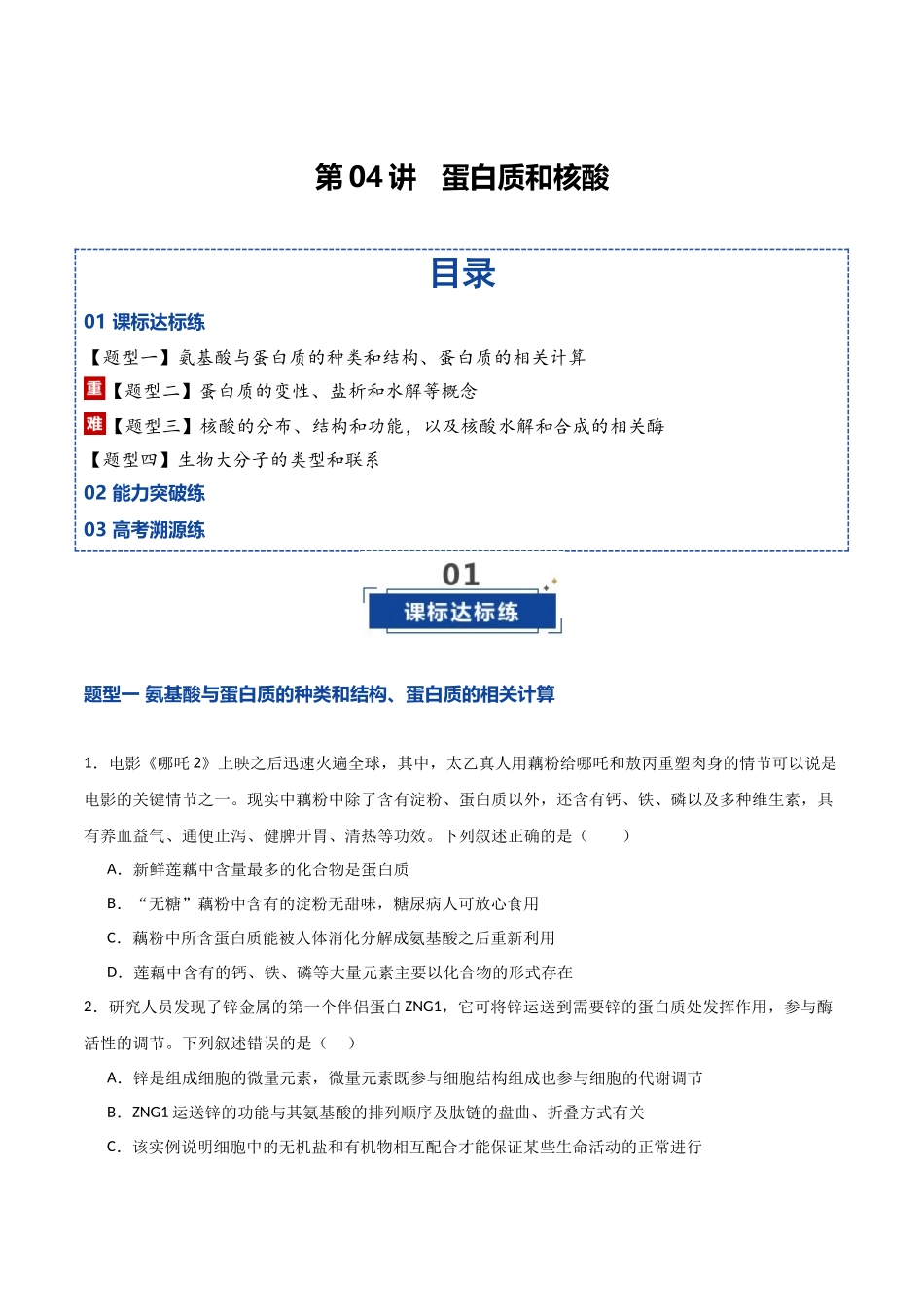 第04讲 蛋白质和核酸

目录

01 课标达标练

【题型一】氨基酸与蛋白质的种类和结构、蛋白质的相关计算

重【题型二】蛋白质的变性、盐析和水解等概念

难【题型三】核酸的分布、结构和功能，以及核酸水解和合成的相关酶

【题型四】生物大分子的类型和联系

02 能力突破练

03 高考溯源练

01
课标达标练

题型一 氨基酸与蛋白质的种类和结构、蛋白质的相关计算

1．电影《哪吒2》上映之后迅速火遍全球，其中，太乙真人用藕粉给哪吒和敖丙重塑肉身的情节可以说是电影的关键情节之一。现实中藕粉中除了含有淀粉、蛋白质以外，还含有钙、铁、磷以及多种维生素，具有养血益气、通便止泻、健脾开胃、清热等功效。下列叙述正确的是（　　）

A．新鲜莲藕中含量最多的化合物是蛋白质

B．“无糖”藕粉中含有的淀粉无甜味，糖尿病人可放心食用

C．藕粉中所含蛋白质能被人体消化分解成氨基酸之后重新利用

D．莲藕中含有的钙、铁、磷等大量元素主要以化合物的形式存在

2．研究人员发现了锌金属的第一个伴侣蛋白ZNG1，它可将锌运送到需要锌的蛋白质处发挥作用，参与酶活性的调节。下列叙述错误的是（　）

A．锌是组成细胞的微量元素，微量元素既参与细胞结构组成也参与细胞的代谢调节

B．ZNG1运送锌的功能与其氨基酸的排列顺序及肽链的盘曲、折叠方式有关

C．该实例说明细胞中的无机盐和有机物相互配合才能保证某些生命活动的正常进行